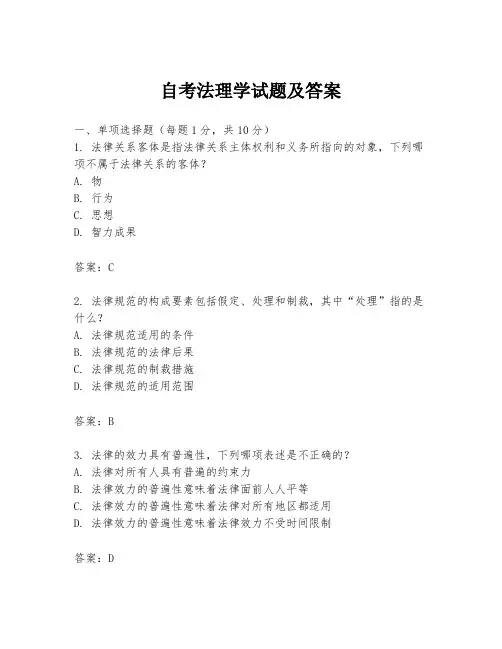 自考法理学试题及答案

一、单项选择题（每题1分，共10分）

1. 法律关系客体是指法律关系主体权利和义务所指向的对象，下列哪项不属于法律关系的客体？

A. 物

B. 行为

C. 思想

D. 智力成果

答案：C

2. 法律规范的构成要素包括假定、处理和制裁，其中“处理”指的是什么？

A. 法律规范适用的条件

B. 法律规范的法律后果

C. 法律规范的制裁措施

D. 法律规范的适用范围

答案：B

3. 法律的效力具有普遍性，下列哪项表述是不正确的？

A. 法律对所有人具有普遍的约束力

B. 法律效力的普遍性意味着法律面前人人平等

C. 法律效力的普遍性意味着法律对所有地区都适用

D. 法律效力的普遍性意味着法律效力不受时间限制

答案：D